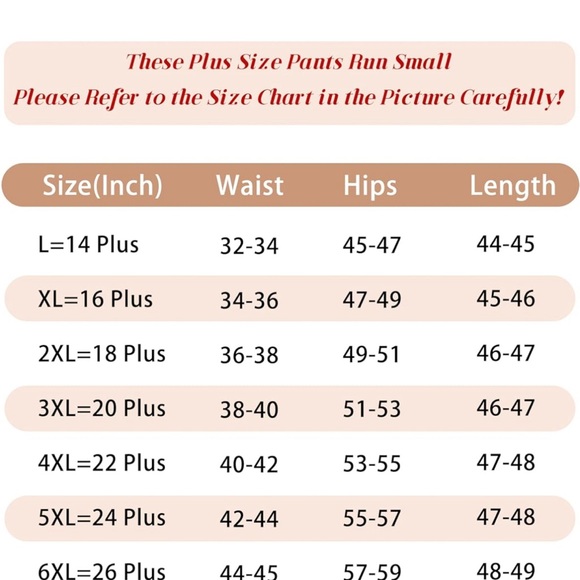 These Plus Size Pants Run Small
Please Refer to the Size Chart in the Picture Carefully!

| Size(Inch) | Waist | Hips | Length |
|---|---|---|---|
| L=14 Plus | 32-34 | 45-47 | 44-45 |
| XL=16 Plus | 34-36 | 47-49 | 45-46 |
| 2XL=18 Plus | 36-38 | 49-51 | 46-47 |
| 3XL=20 Plus | 38-40 | 51-53 | 46-47 |
| 4XL=22 Plus | 40-42 | 53-55 | 47-48 |
| 5XL=24 Plus | 42-44 | 55-57 | 47-48 |
| 6XL=26 Plus | 44-45 | 57-59 | 48-49 |